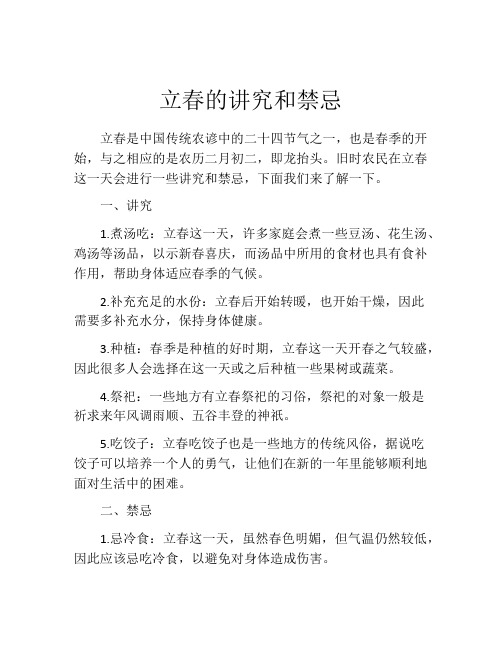 立春的讲究和禁忌

立春是中国传统农谚中的二十四节气之一，也是春季的开始，与之相应的是农历二月初二，即龙抬头。旧时农民在立春这一天会进行一些讲究和禁忌，下面我们来了解一下。

一、讲究

1.煮汤吃：立春这一天，许多家庭会煮一些豆汤、花生汤、鸡汤等汤品，以示新春喜庆，而汤品中所用的食材也具有食补作用，帮助身体适应春季的气候。

2.补充充足的水份：立春后开始转暖，也开始干燥，因此需要多补充水分，保持身体健康。

3.种植：春季是种植的好时期，立春这一天开春之气较盛，因此很多人会选择在这一天或之后种植一些果树或蔬菜。

4.祭祀：一些地方有立春祭祀的习俗，祭祀的对象一般是祈求来年风调雨顺、五谷丰登的神祇。

5.吃饺子：立春吃饺子也是一些地方的传统风俗，据说吃饺子可以培养一个人的勇气，让他们在新的一年里能够顺利地面对生活中的困难。

二、禁忌

1.忌冷食：立春这一天，虽然春色明媚，但气温仍然较低，因此应该忌吃冷食，以避免对身体造成伤害。